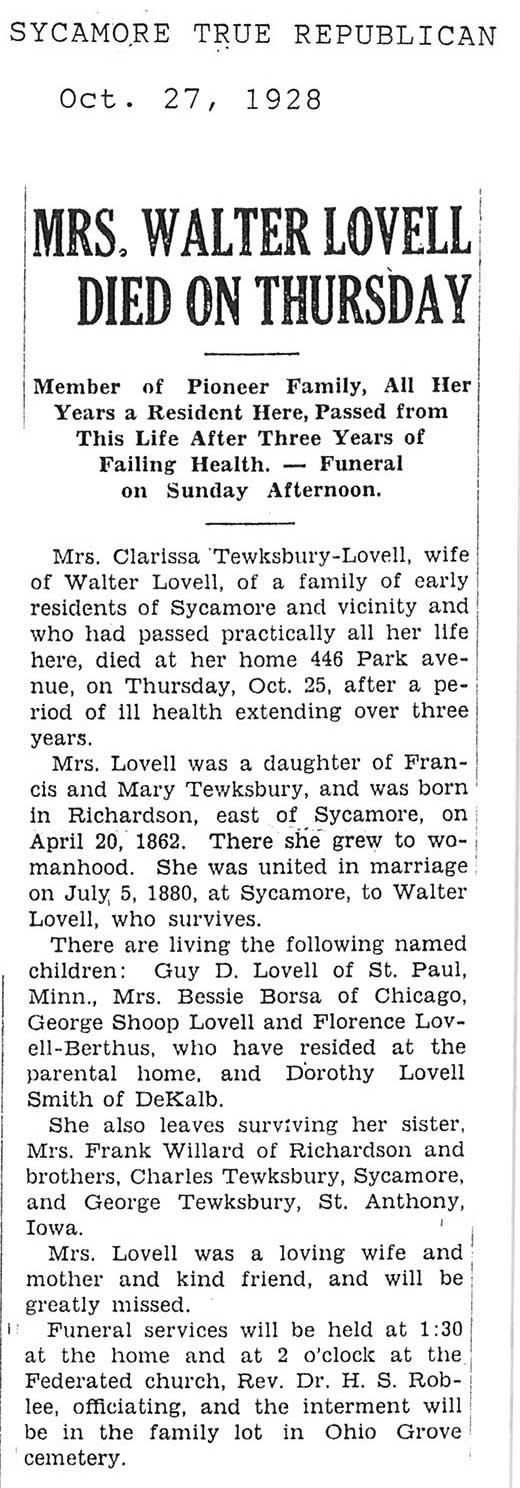 SYCAMORE TRUE REPUBLICAN

Oct. 27, 1928

MRS. WALTER LOVELL DIED ON THURSDAY

Member of Pioneer Family, All Her Years a Resident Here, Passed from This Life After Three Years of Failing Health. — Funeral on Sunday Afternoon.

Mrs. Clarissa Tewksbury-Lovell, wife of Walter Lovell, of a family of early residents of Sycamore and vicinity and who had passed practically all her life here, died at her home 446 Park avenue, on Thursday, Oct. 25, after a period of ill health extending over three years.

Mrs. Lovell was a daughter of Francis and Mary Tewksbury, and was born in Richardson, east of Sycamore, on April 20, 1862. There she grew to womanhood. She was united in marriage on July 5, 1880, at Sycamore, to Walter Lovell, who survives.

There are living the following named children: Guy D. Lovell of St. Paul, Minn., Mrs. Bessie Borsa of Chicago, George Shoop Lovell and Florence Lovell-Berthus, who have resided at the parental home, and Dorothy Lovell Smith of DeKalb.

She also leaves surviving her sister, Mrs. Frank Willard of Richardson and brothers, Charles Tewksbury, Sycamore, and George Tewksbury, St. Anthony, Iowa.

Mrs. Lovell was a loving wife and mother and kind friend, and will be greatly missed.

Funeral services will be held at 1:30 at the home and at 2 o'clock at the Federated church, Rev. Dr. H. S. Roblee, officiating, and the interment will be in the family lot in Ohio Grove cemetery.